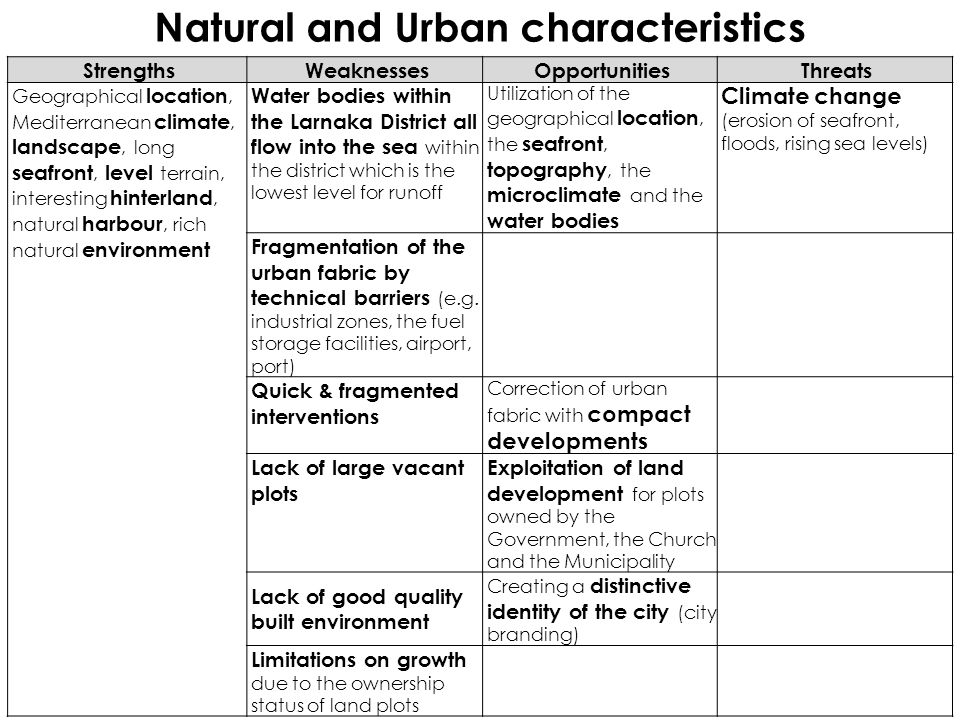 Natural and Urban characteristics

| Strengths | Weaknesses | Opportunities | Threats |
|---|---|---|---|
| Geographical location, Mediterranean climate, landscape, long seafront, level terrain, interesting hinterland, natural harbour, rich natural environment | Water bodies within the Larnaka District all flow into the sea within the district which is the lowest level for runoff | Utilization of the geographical location, the seafront, topography, the microclimate and the water bodies | Climate change (erosion of seafront, floods, rising sea levels) |
| | Fragmentation of the urban fabric by technical barriers (e.g. industrial zones, the fuel storage facilities, airport, port) | | |
| | Quick & fragmented interventions | Correction of urban fabric with compact developments | |
| | Lack of large vacant plots | Exploitation of land development for plots owned by the Government, the Church and the Municipality | |
| | Lack of good quality built environment | Creating a distinctive identity of the city (city branding) | |
| | Limitations on growth due to the ownership status of land plots | | |